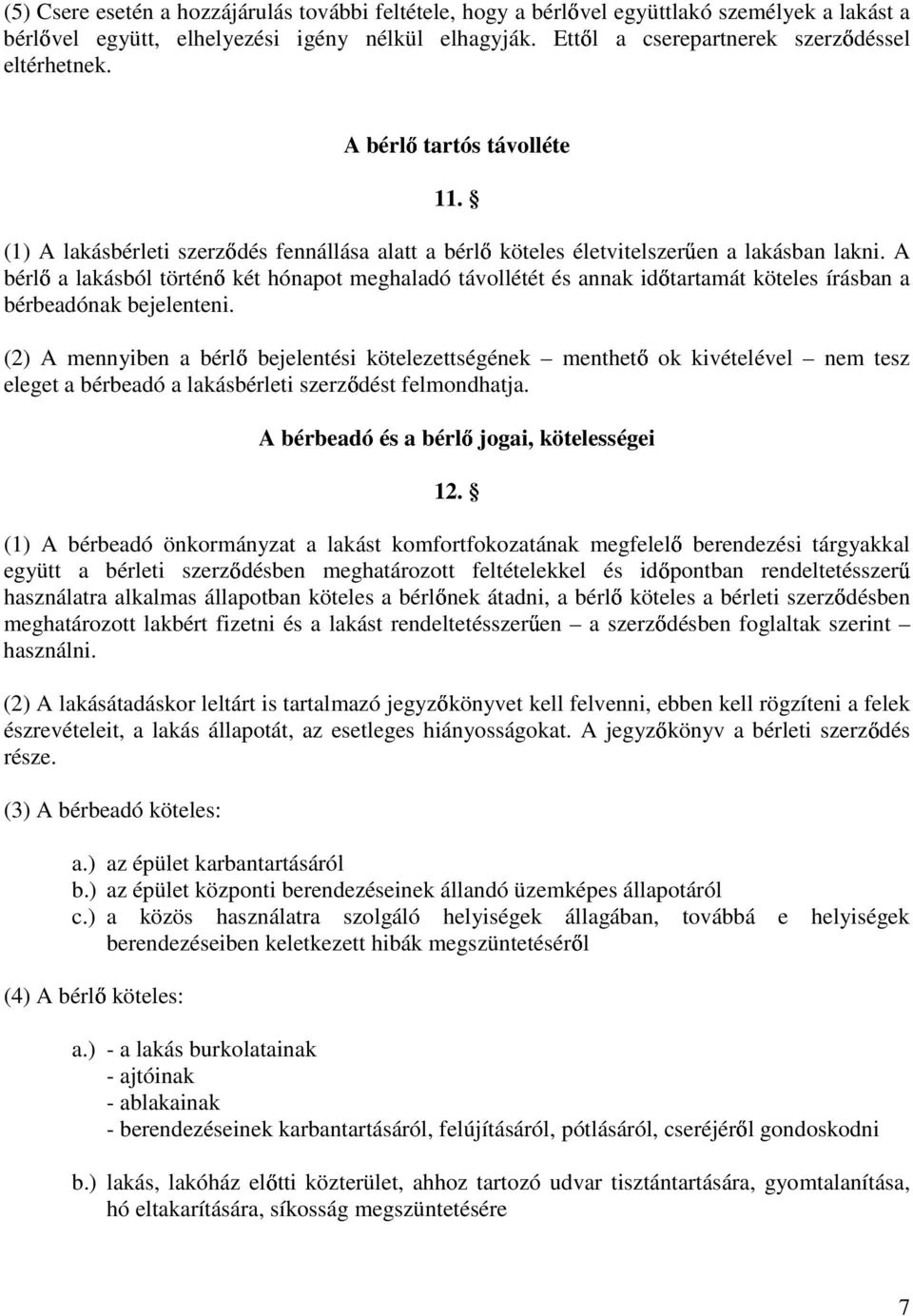 (5) Csere esetén a hozzájárulás további feltétele, hogy a bérlővel együttlakó személyek a lakást a bérlővel együtt, elhelyezési igény nélkül elhagyják. Ettől a cserepartnerek szerződéssel eltérhetnek.

A bérlő tartós távolléte

11. §

(1) A lakásbérleti szerződés fennállása alatt a bérlő köteles életvitelszerűen a lakásban lakni. A bérlő a lakásból történő két hónapot meghaladó távollétét és annak időtartamát köteles írásban a bérbeadónak bejelenteni.

(2) A mennyiben a bérlő bejelentési kötelezettségének – menthető ok kivételével – nem tesz eleget a bérbeadó a lakásbérleti szerződést felmondhatja.

A bérbeadó és a bérlő jogai, kötelességei

12. §

(1) A bérbeadó önkormányzat a lakást komfortfokozatának megfelelő berendezési tárgyakkal együtt a bérleti szerződésben meghatározott feltételekkel és időpontban rendeltetésszerű használatra alkalmas állapotban köteles a bérlőnek átadni, a bérlő köteles a bérleti szerződésben meghatározott lakbért fizetni és a lakást rendeltetésszerűen – a szerződésben foglaltak szerint – használni.

(2) A lakásátadáskor leltárt is tartalmazó jegyzőkönyvet kell felvenni, ebben kell rögzíteni a felek észrevételeit, a lakás állapotát, az esetleges hiányosságokat. A jegyzőkönyv a bérleti szerződés része.

(3) A bérbeadó köteles:

a.) az épület karbantartásáról
b.) az épület központi berendezéseinek állandó üzemképes állapotáról
c.) a közös használatra szolgáló helyiségek állagában, továbbá e helyiségek berendezéseiben keletkezett hibák megszüntetéséről

(4) A bérlő köteles:

a.) - a lakás burkolatainak
- ajtóinak
- ablakainak
- berendezéseinek karbantartásáról, felújításáról, pótlásáról, cseréjéről gondoskodni

b.) lakás, lakóház előtti közterület, ahhoz tartozó udvar tisztántartására, gyomtalanítása, hó eltakarítására, síkosság megszüntetésére

7